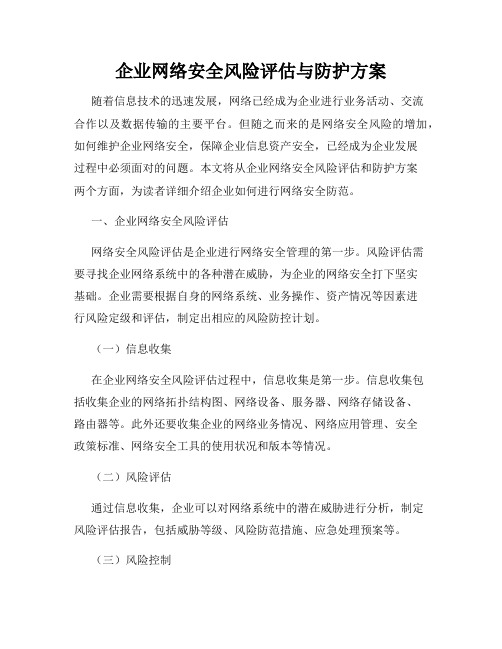 企业网络安全风险评估与防护方案

随着信息技术的迅速发展，网络已经成为企业进行业务活动、交流合作以及数据传输的主要平台。但随之而来的是网络安全风险的增加，如何维护企业网络安全，保障企业信息资产安全，已经成为企业发展过程中必须面对的问题。本文将从企业网络安全风险评估和防护方案两个方面，为读者详细介绍企业如何进行网络安全防范。

一、企业网络安全风险评估

网络安全风险评估是企业进行网络安全管理的第一步。风险评估需要寻找企业网络系统中的各种潜在威胁，为企业的网络安全打下坚实基础。企业需要根据自身的网络系统、业务操作、资产情况等因素进行风险定级和评估，制定出相应的风险防控计划。

（一）信息收集

在企业网络安全风险评估过程中，信息收集是第一步。信息收集包括收集企业的网络拓扑结构图、网络设备、服务器、网络存储设备、路由器等。此外还要收集企业的网络业务情况、网络应用管理、安全政策标准、网络安全工具的使用状况和版本等情况。

（二）风险评估

通过信息收集，企业可以对网络系统中的潜在威胁进行分析，制定风险评估报告，包括威胁等级、风险防范措施、应急处理预案等。

（三）风险控制